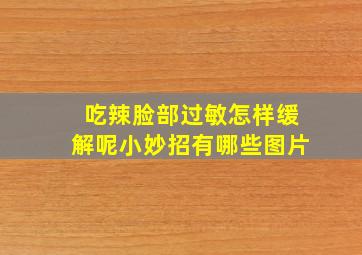 吃辣脸部过敏怎样缓解呢小妙招有哪些图片